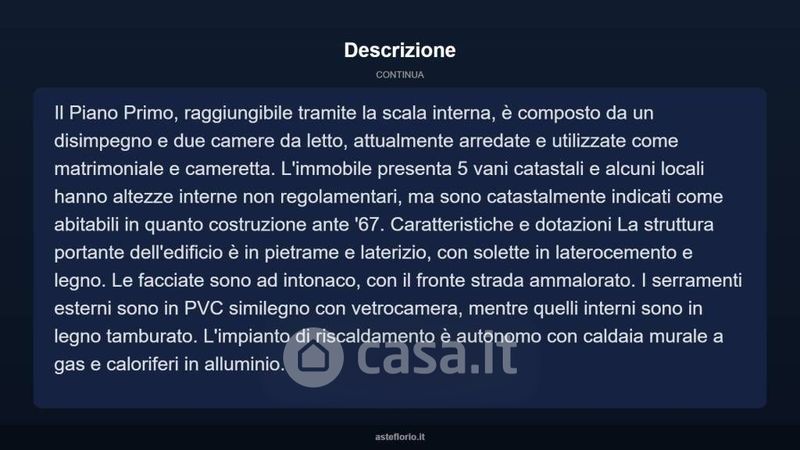 Descrizione

CONTINUA

Il Piano Primo, raggiungibile tramite la scala interna, è composto da un disimpegno e due camere da letto, attualmente arredate e utilizzate come matrimoniale e cameretta. L'immobile presenta 5 vani catastali e alcuni locali hanno altezze interne non regolamentari, ma sono catastalmente indicati come abitabili in quanto costruzione ante '67. Caratteristiche e dotazioni La struttura portante dell'edificio è in pietrame e laterizio, con solette in laterocemento e legno. Le facciate sono ad intonaco, con il fronte strada ammalorato. I serramenti esterni sono in PVC similegno con vetrocamera, mentre quelli interni sono in legno tamburato. L'impianto di riscaldamento è autonomo con caldaia murale a gas e caloriferi in alluminio.

asteflorio.it

casa.it